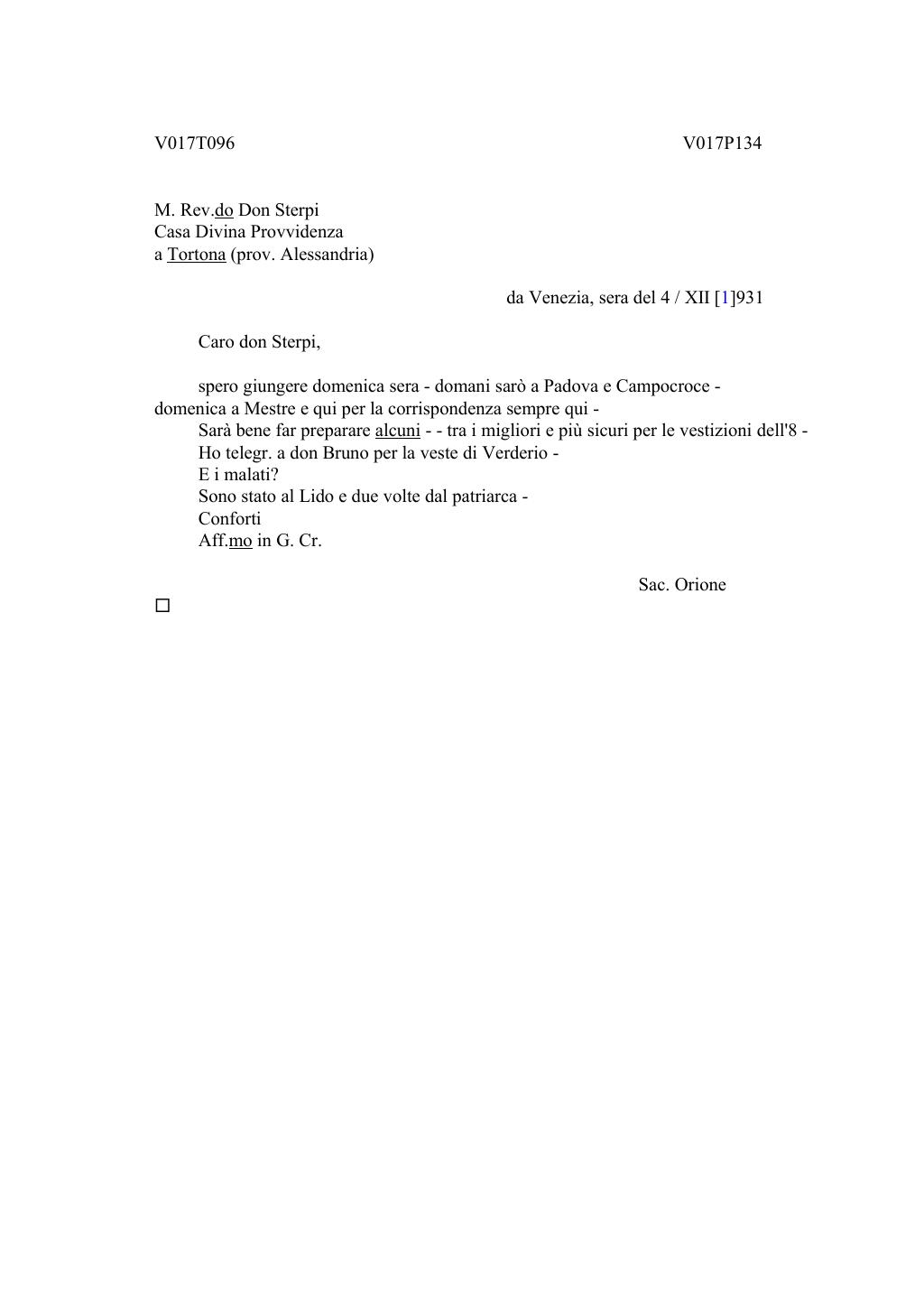 V017T096 V017P134

M. Rev.do Don Sterpi
Casa Divina Provvidenza
a Tortona (prov. Alessandria)

da Venezia, sera del 4 / XII [1]931

Caro don Sterpi,

spero giungere domenica sera - domani sarò a Padova e Campocroce - domenica a Mestre e qui per la corrispondenza sempre qui -
Sarà bene far preparare alcuni - - tra i migliori e più sicuri per le vestizioni dell'8 -
Ho telegr. a don Bruno per la veste di Verderio -
E i malati?
Sono stato al Lido e due volte dal patriarca -
Conforti
Aff.mo in G. Cr.

Sac. Orione